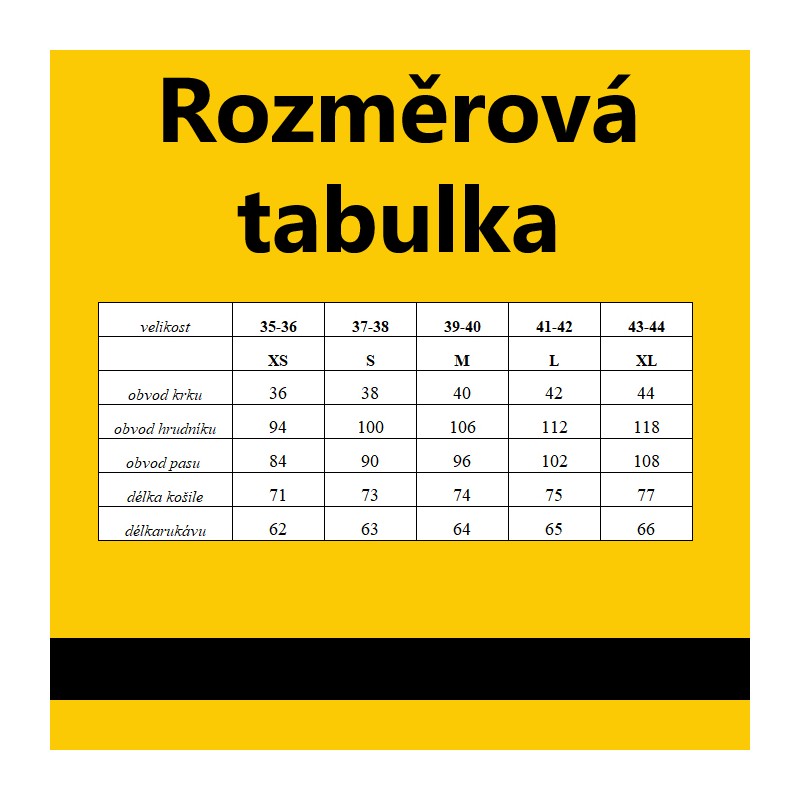 Rozměrová tabulka

| velikost | 35-36 | 37-38 | 39-40 | 41-42 | 43-44 |
|---|---|---|---|---|---|
| | XS | S | M | L | XL |
| obvod krku | 36 | 38 | 40 | 42 | 44 |
| obvod hrudníku | 94 | 100 | 106 | 112 | 118 |
| obvod pasu | 84 | 90 | 96 | 102 | 108 |
| délka košile | 71 | 73 | 74 | 75 | 77 |
| délkarukávu | 62 | 63 | 64 | 65 | 66 |